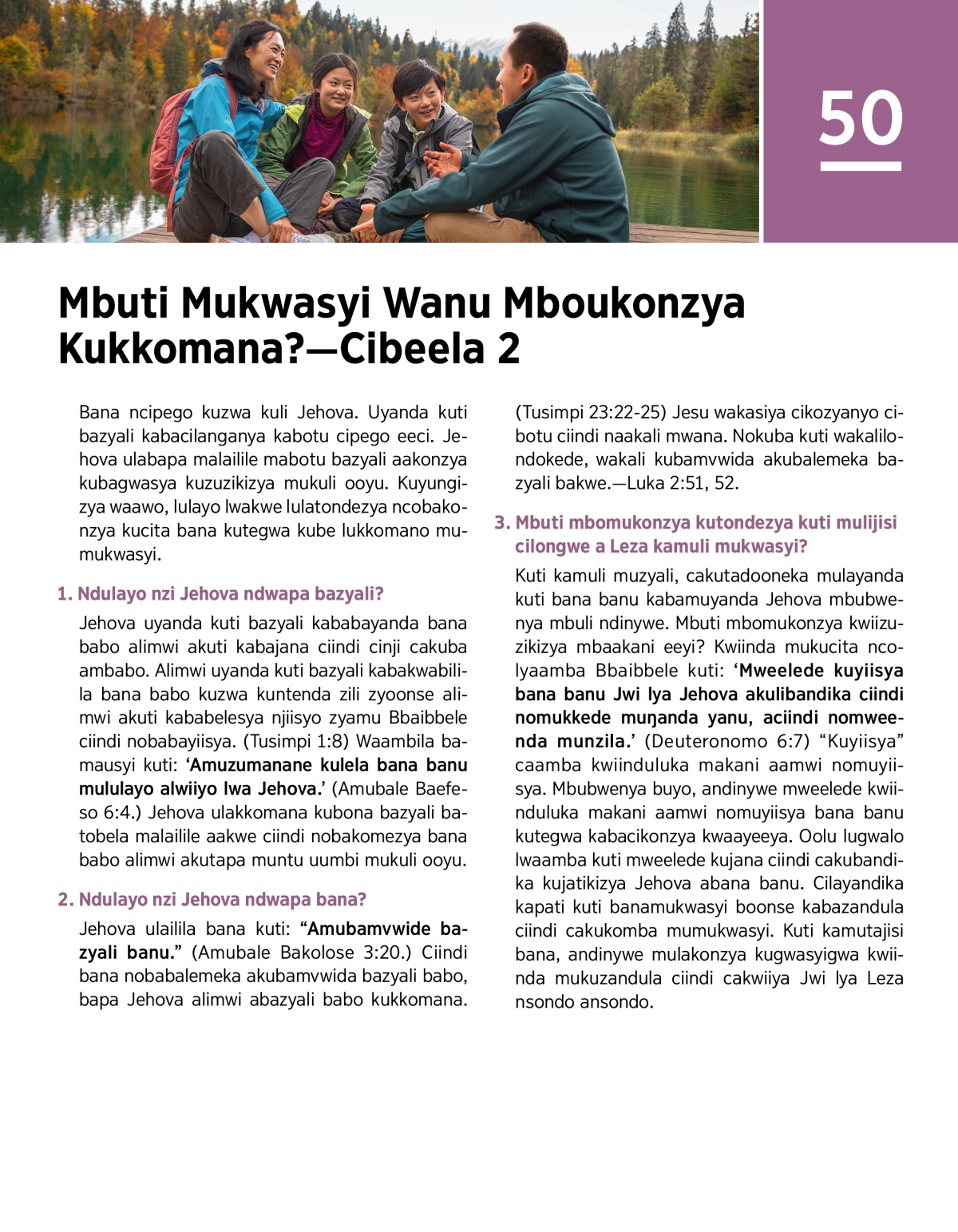 50

Mbuti Mukwasyi Wanu Mboukonzya Kukkomana?—Cibeela 2

Bana ncipego kuzwa kuli Jehova. Uyanda kuti bazyali kabacilanganya kabotu cipego eeci. Jehova ulabapa malailile mabotu bazyali aakonzya kubagwasya kuzuzikizya mukuli ooyu. Kuyungizya waawo, lulayo lwakwe lulatondezya ncobakonzya kucita bana kutegwa kube lukkomano mumukwasyi.

1. Ndulayo nzi Jehova ndwapa bazyali?

Jehova uyanda kuti bazyali kababayanda bana babo alimwi akuti kabajana ciindi cinji cakuba ambabo. Alimwi uyanda kuti bazyali kabakwabilila bana babo kuzwa kuntenda zili zyoonse alimwi akuti kababelesya njiisyo zyamu Bbaibbele ciindi nobabayiisya. (Tusimpi 1:8) Waambila bamausyi kuti: ‘Amuzumanane kulela bana banu mululayo alwiiyo lwa Jehova.’ (Amubale Baefeso 6:4.) Jehova ulakkomana kubona bazyali batobela malailile aakwe ciindi nobakomezya bana babo alimwi akutapa muntu uumbi mukuli ooyu.

2. Ndulayo nzi Jehova ndwapa bana?

Jehova ulailila bana kuti: “Amubamvwide bazyali banu.” (Amubale Bakolose 3:20.) Ciindi bana nobabalemeka akubamvwida bazyali babo, bapa Jehova alimwi abazyali babo kukkomana. (Tusimpi 23:22-25) Jesu wakasiya cikozyanyo cibotu ciindi naakali mwana. Nokuba kuti wakalilondokede, wakali kubamvwida akubalemeka bazyali bakwe.—Luka 2:51, 52.

3. Mbuti mbomukonzya kutondezya kuti mulijisi cilongwe a Leza kamuli mukwasyi?

Kuti kamuli muzyali, cakutadooneka mulayanda kuti bana banu kabamuyanda Jehova mbubwenya mbuli ndinywe. Mbuti mbomukonzya kwiizuzikizya mbaakani eeyi? Kwiinda mukucita ncolyaamba Bbaibbele kuti: ‘Mweelede kuyiisya bana banu Jwi lya Jehova akulibandika ciindi nomukkede muŋanda yanu, aciindi nomweenda munzila.’ (Deuteronomo 6:7) “Kuyiisya” caamba kwiinduluka makani aamwi nomuyiisya. Mbubwenya buyo, andinywe mweelede kwiinduluka makani aamwi nomuyiisya bana banu kutegwa kabacikonzya kwaayeeya. Oolu lugwalo lwaamba kuti mweelede kujana ciindi cakubandika kujatikizya Jehova abana banu. Cilayandika kapati kuti banamukwasyi boonse kabazandula ciindi cakukomba mumukwasyi. Kuti kamutajisi bana, andinywe mulakonzya kugwasyigwa kwiinda mukuzandula ciindi cakwiiya Jwi lya Leza nsondo ansondo.